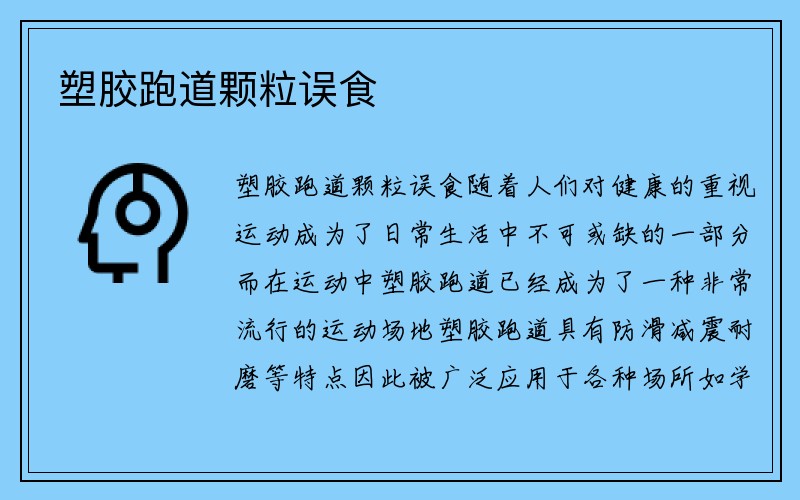 塑胶跑道颗粒误食

塑胶跑道颗粒误食随着人们对健康的重视运动成为了日常生活中不可或缺的一部分而在运动中塑胶跑道已经成为了一种非常流行的运动场地塑胶跑道具有防滑减震耐磨等特点因此被广泛应用于各种场所如学